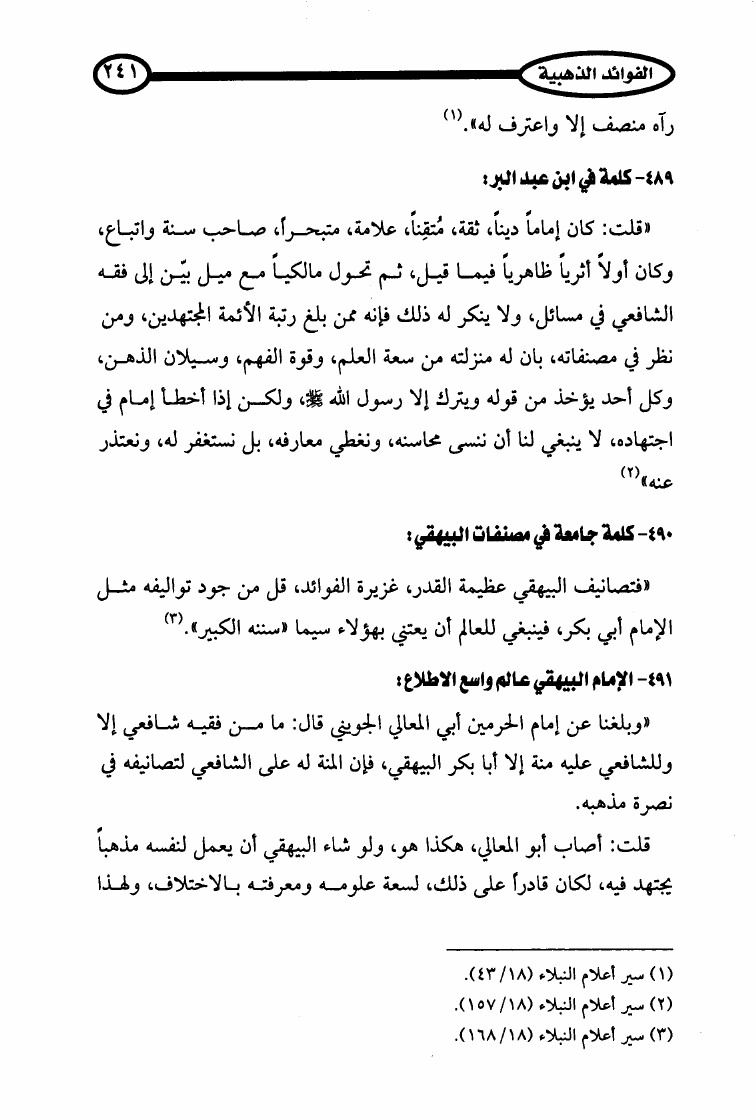 الفوائد الذهبية ٢٤١

رآه منصف إلا واعترف له».(١)

٤٨٩- كلمة في ابن عبد البر:

«قلت: كان إماماً ديناً، ثقة، مُتقِناً، علامة، متبحراً، صاحب سنة واتباع، وكان أولاً أثرياً ظاهرياً فيما قيل، ثم تحول مالكياً مع ميل بيّن إلى فقه الشافعي في مسائل، ولا ينكر له ذلك فإنه ممن بلغ رتبة الأئمة المجتهدين، ومن نظر في مصنفاته، بان له منزلته من سعة العلم، وقوة الفهم، وسيلان الذهن، وكل أحد يؤخذ من قوله ويترك إلا رسول الله ﷺ، ولكن إذا أخطأ إمام في اجتهاده، لا ينبغي لنا أن ننسى محاسنه، ونغطي معارفه، بل نستغفر له، ونعتذر عنه»(٢)

٤٩٠- كلمة جامعة في مصنفات البيهقي:

«فتصانيف البيهقي عظيمة القدر، غزيرة الفوائد، قل من جود تواليفه مثل الإمام أبي بكر، فينبغي للعالم أن يعتني بهؤلاء سيما «سننه الكبير».(٣)

٤٩١- الإمام البيهقي عالم واسع الاطلاع:

«وبلغنا عن إمام الحرمين أبي المعالي الجويني قال: ما من فقيه شافعي إلا وللشافعي عليه منة إلا أبا بكر البيهقي، فإن المنة له على الشافعي لتصانيفه في نصرة مذهبه.

قلت: أصاب أبو المعالي، هكذا هو، ولو شاء البيهقي أن يعمل لنفسه مذهباً يجتهد فيه، لكان قادراً على ذلك، لسعة علومه ومعرفته بالاختلاف، ولهذا

(١) سير أعلام النبلاء (١٨/ ٤٣).
(٢) سير أعلام النبلاء (١٨/ ١٥٧).
(٣) سير أعلام النبلاء (١٨/ ١٦٨).